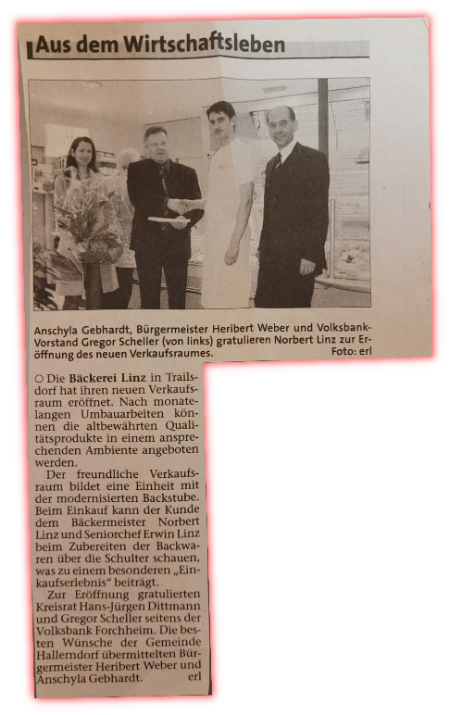 Aus dem Wirtschaftsleben

Anschyla Gebhardt, Bürgermeister Heribert Weber und Volksbank-Vorstand Gregor Scheller (von links) gratulieren Norbert Linz zur Eröffnung des neuen Verkaufsraumes. Foto: erl

○ Die Bäckerei Linz in Trailsdorf hat ihren neuen Verkaufsraum eröffnet. Nach monatelangen Umbauarbeiten können die altbewährten Qualitätsprodukte in einem ansprechenden Ambiente angeboten werden.

Der freundliche Verkaufsraum bildet eine Einheit mit der modernisierten Backstube. Beim Einkauf kann der Kunde dem Bäckermeister Norbert Linz und Seniorchef Erwin Linz beim Zubereiten der Backwaren über die Schulter schauen, was zu einem besonderen „Einkaufserlebnis“ beiträgt.

Zur Eröffnung gratulierten Kreisrat Hans-Jürgen Dittmann und Gregor Scheller seitens der Volksbank Forchheim. Die besten Wünsche der Gemeinde Hallerndorf übermittelten Bürgermeister Heribert Weber und Anschyla Gebhardt. erl